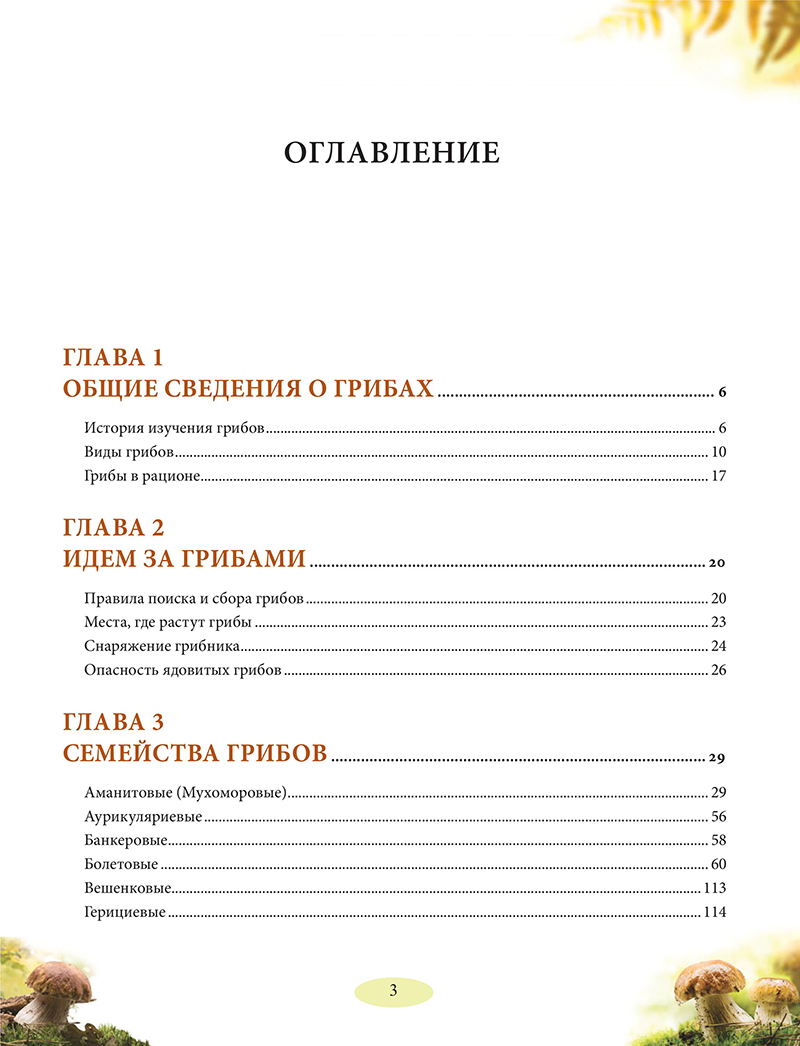 ОГЛАВЛЕНИЕ

ГЛАВА 1
ОБЩИЕ СВЕДЕНИЯ О ГРИБАХ ........ 6

История изучения грибов ........ 6
Виды грибов ........ 10
Грибы в рационе ........ 17

ГЛАВА 2
ИДЕМ ЗА ГРИБАМИ ........ 20

Правила поиска и сбора грибов ........ 20
Места, где растут грибы ........ 23
Снаряжение грибника ........ 24
Опасность ядовитых грибов ........ 26

ГЛАВА 3
СЕМЕЙСТВА ГРИБОВ ........ 29

Аманитовые (Мухоморовые) ........ 29
Аурикуляриевые ........ 56
Банкеровые ........ 58
Болетовые ........ 60
Вешенковые ........ 113
Герициевые ........ 114

3